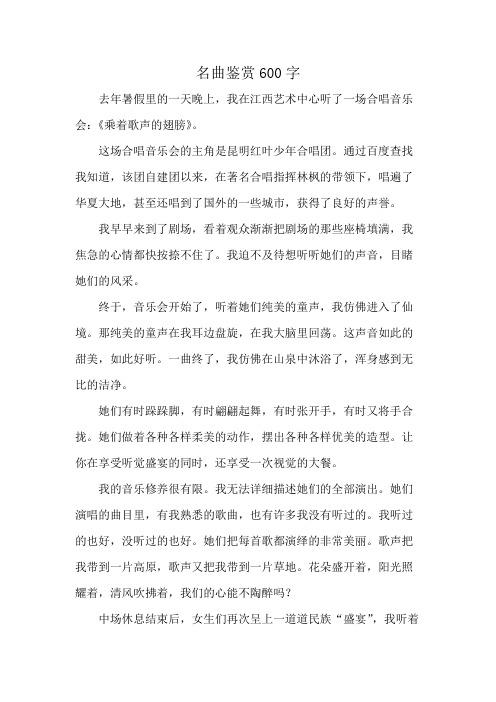 名曲鉴赏600字

去年暑假里的一天晚上，我在江西艺术中心听了一场合唱音乐会：《乘着歌声的翅膀》。

这场合唱音乐会的主角是昆明红叶少年合唱团。通过百度查找我知道，该团自建团以来，在著名合唱指挥林枫的带领下，唱遍了华夏大地，甚至还唱到了国外的一些城市，获得了良好的声誉。

我早早来到了剧场，看着观众渐渐把剧场的那些座椅填满，我焦急的心情都快按捺不住了。我迫不及待想听听她们的声音，目睹她们的风采。

终于，音乐会开始了，听着她们纯美的童声，我仿佛进入了仙境。那纯美的童声在我耳边盘旋，在我大脑里回荡。这声音如此的甜美，如此好听。一曲终了，我仿佛在山泉中沐浴了，浑身感到无比的洁净。

她们有时跺跺脚，有时翩翩起舞，有时张开手，有时又将手合拢。她们做着各种各样柔美的动作，摆出各种各样优美的造型。让你在享受听觉盛宴的同时，还享受一次视觉的大餐。

我的音乐修养很有限。我无法详细描述她们的全部演出。她们演唱的曲目里，有我熟悉的歌曲，也有许多我没有听过的。我听过的也好，没听过的也好。她们把每首歌都演绎的非常美丽。歌声把我带到一片高原，歌声又把我带到一片草地。花朵盛开着，阳光照耀着，清风吹拂着，我们的心能不陶醉吗？

中场休息结束后，女生们再次呈上一道道民族“盛宴”，我听着